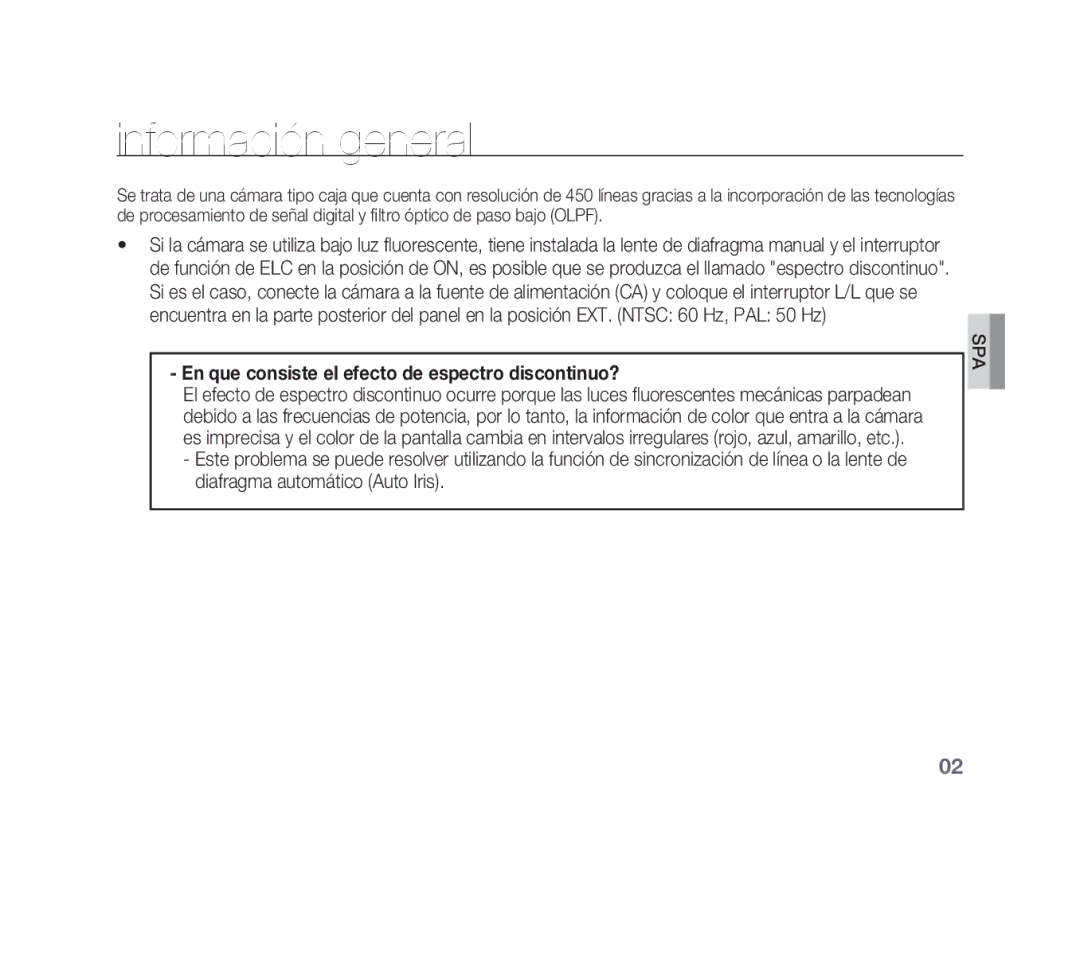 información general

Se trata de una cámara tipo caja que cuenta con resolución de 450 líneas gracias a la incorporación de las tecnologías de procesamiento de señal digital y filtro óptico de paso bajo (OLPF).

• Si la cámara se utiliza bajo luz fluorescente, tiene instalada la lente de diafragma manual y el interruptor de función de ELC en la posición de ON, es posible que se produzca el llamado "espectro discontinuo". Si es el caso, conecte la cámara a la fuente de alimentación (CA) y coloque el interruptor L/L que se encuentra en la parte posterior del panel en la posición EXT. (NTSC: 60 Hz, PAL: 50 Hz)

SPA

- En que consiste el efecto de espectro discontinuo?
El efecto de espectro discontinuo ocurre porque las luces fluorescentes mecánicas parpadean debido a las frecuencias de potencia, por lo tanto, la información de color que entra a la cámara es imprecisa y el color de la pantalla cambia en intervalos irregulares (rojo, azul, amarillo, etc.).
- Este problema se puede resolver utilizando la función de sincronización de línea o la lente de diafragma automático (Auto Iris).

02